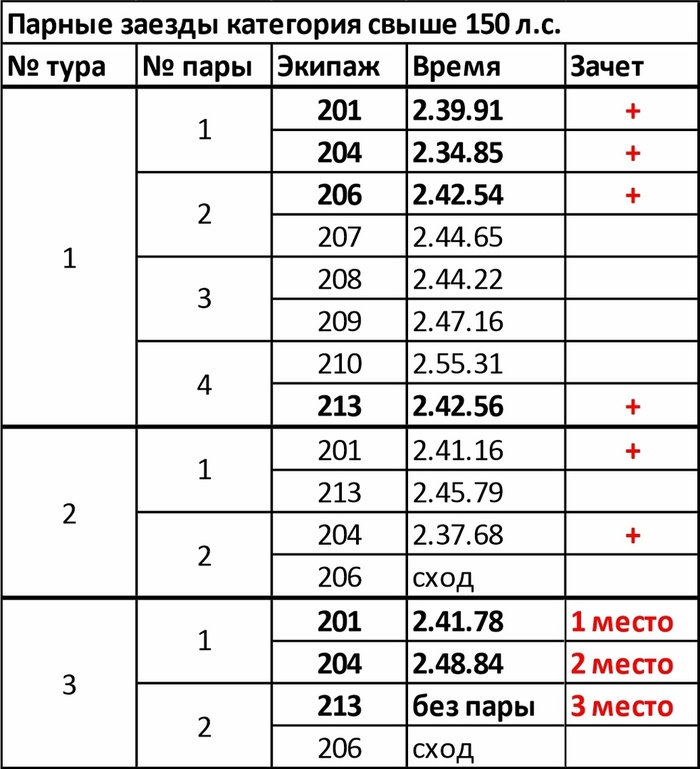 Парные заезды категория свыше 150 л.с.

| № тура | № пары | Экипаж | Время | Зачет |
|---|---|---|---|---|
| 1 | 1 | 201 | 2.39.91 | + |
| | | 204 | 2.34.85 | + |
| | 2 | 206 | 2.42.54 | + |
| | | 207 | 2.44.65 | |
| | 3 | 208 | 2.44.22 | |
| | | 209 | 2.47.16 | |
| | 4 | 210 | 2.55.31 | |
| | | 213 | 2.42.56 | + |
| 2 | 1 | 201 | 2.41.16 | + |
| | | 213 | 2.45.79 | |
| | 2 | 204 | 2.37.68 | + |
| | | 206 | сход | |
| 3 | 1 | 201 | 2.41.78 | 1 место |
| | | 204 | 2.48.84 | 2 место |
| | 2 | 213 | без пары | 3 место |
| | | 206 | сход | |